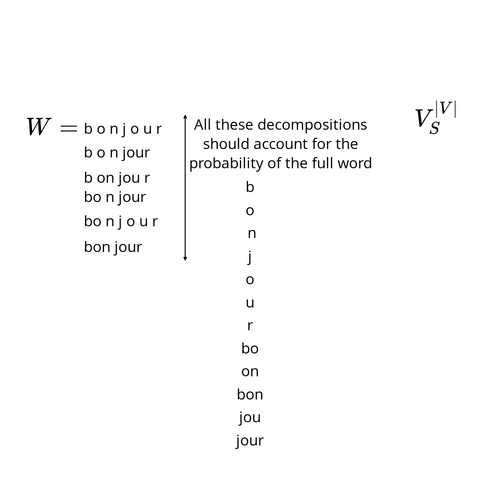 $W =$ b o n j o u r

b o n jour

b on jou r

bo n jour

bo n j o u r

bon jour

All these decompositions should account for the probability of the full word

$V_S^{|V|}$

b

o

n

j

o

u

r

bo

on

bon

jou

jour